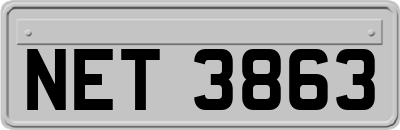 NET 3863